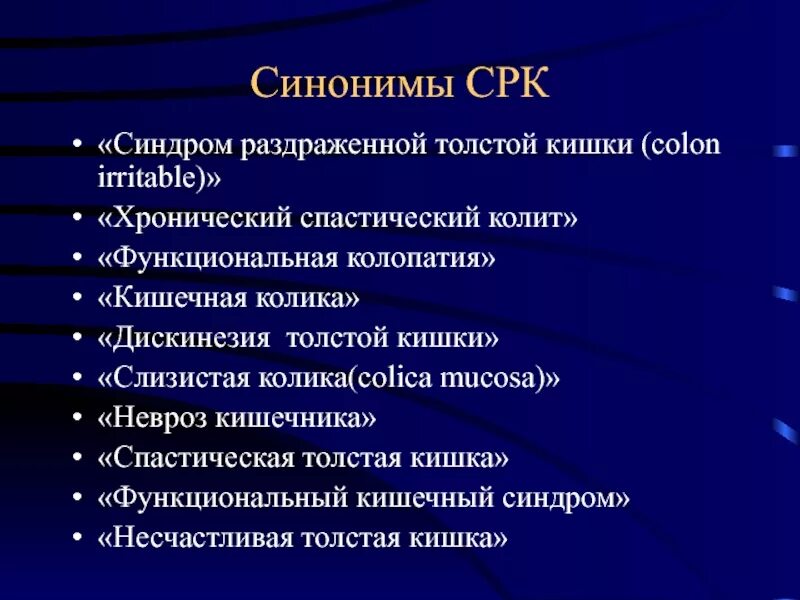 Синонимы СРК

• «Синдром раздраженной толстой кишки (colon irritable)»
• «Хронический спастический колит»
• «Функциональная колопатия»
• «Кишечная колика»
• «Дискинезия толстой кишки»
• «Слизистая колика(colica mucosa)»
• «Невроз кишечника»
• «Спастическая толстая кишка»
• «Функциональный кишечный синдром»
• «Несчастливая толстая кишка»